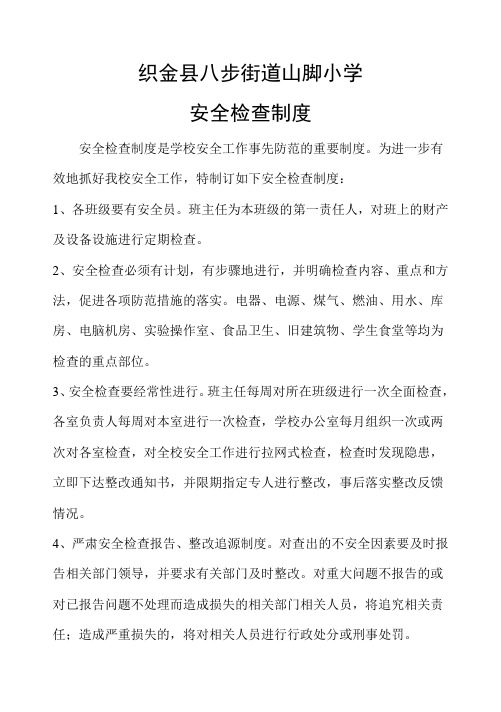 织金县八步街道山脚小学

安全检查制度

安全检查制度是学校安全工作事先防范的重要制度。为进一步有效地抓好我校安全工作，特制订如下安全检查制度：

1、各班级要有安全员。班主任为本班级的第一责任人，对班上的财产及设备设施进行定期检查。

2、安全检查必须有计划，有步骤地进行，并明确检查内容、重点和方法，促进各项防范措施的落实。电器、电源、煤气、燃油、用水、库房、电脑机房、实验操作室、食品卫生、旧建筑物、学生食堂等均为检查的重点部位。

3、安全检查要经常性进行。班主任每周对所在班级进行一次全面检查，各室负责人每周对本室进行一次检查，学校办公室每月组织一次或两次对各室检查，对全校安全工作进行拉网式检查，检查时发现隐患，立即下达整改通知书，并限期指定专人进行整改，事后落实整改反馈情况。

4、严肃安全检查报告、整改追源制度。对查出的不安全因素要及时报告相关部门领导，并要求有关部门及时整改。对重大问题不报告的或对已报告问题不处理而造成损失的相关部门相关人员，将追究相关责任；造成严重损失的，将对相关人员进行行政处分或刑事处罚。